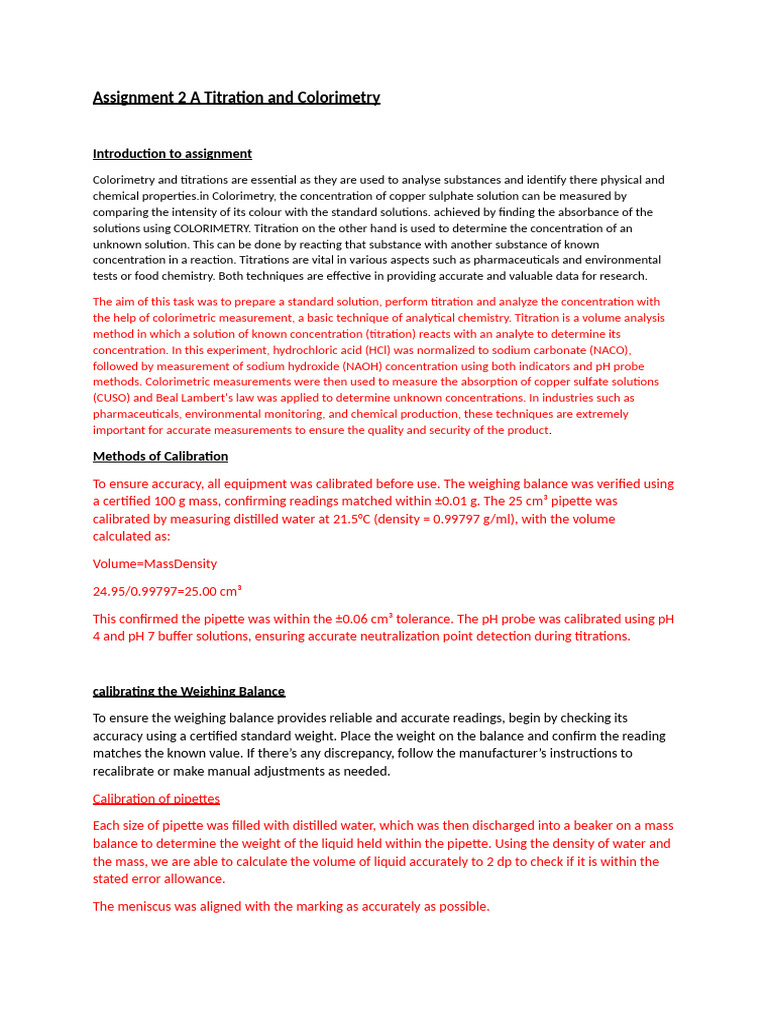 Assignment 2 A Titration and Colorimetry

Introduction to assignment

Colorimetry and titrations are essential as they are used to analyse substances and identify there physical and chemical properties.in Colorimetry, the concentration of copper sulphate solution can be measured by comparing the intensity of its colour with the standard solutions. achieved by finding the absorbance of the solutions using COLORIMETRY. Titration on the other hand is used to determine the concentration of an unknown solution. This can be done by reacting that substance with another substance of known concentration in a reaction. Titrations are vital in various aspects such as pharmaceuticals and environmental tests or food chemistry. Both techniques are effective in providing accurate and valuable data for research.

The aim of this task was to prepare a standard solution, perform titration and analyze the concentration with the help of colorimetric measurement, a basic technique of analytical chemistry. Titration is a volume analysis method in which a solution of known concentration (titration) reacts with an analyte to determine its concentration. In this experiment, hydrochloric acid (HCl) was normalized to sodium carbonate (NACO), followed by measurement of sodium hydroxide (NAOH) concentration using both indicators and pH probe methods. Colorimetric measurements were then used to measure the absorption of copper sulfate solutions (CUSO) and Beal Lambert's law was applied to determine unknown concentrations. In industries such as pharmaceuticals, environmental monitoring, and chemical production, these techniques are extremely important for accurate measurements to ensure the quality and security of the product.

Methods of Calibration

To ensure accuracy, all equipment was calibrated before use. The weighing balance was verified using a certified 100 g mass, confirming readings matched within ±0.01 g. The 25 cm³ pipette was calibrated by measuring distilled water at 21.5°C (density = 0.99797 g/ml), with the volume calculated as:

Volume=MassDensity

24.95/0.99797=25.00 cm³

This confirmed the pipette was within the ±0.06 cm³ tolerance. The pH probe was calibrated using pH 4 and pH 7 buffer solutions, ensuring accurate neutralization point detection during titrations.

calibrating the Weighing Balance

To ensure the weighing balance provides reliable and accurate readings, begin by checking its accuracy using a certified standard weight. Place the weight on the balance and confirm the reading matches the known value. If there's any discrepancy, follow the manufacturer's instructions to recalibrate or make manual adjustments as needed.

Calibration of pipettes

Each size of pipette was filled with distilled water, which was then discharged into a beaker on a mass balance to determine the weight of the liquid held within the pipette. Using the density of water and the mass, we are able to calculate the volume of liquid accurately to 2 dp to check if it is within the stated error allowance.

The meniscus was aligned with the marking as accurately as possible.